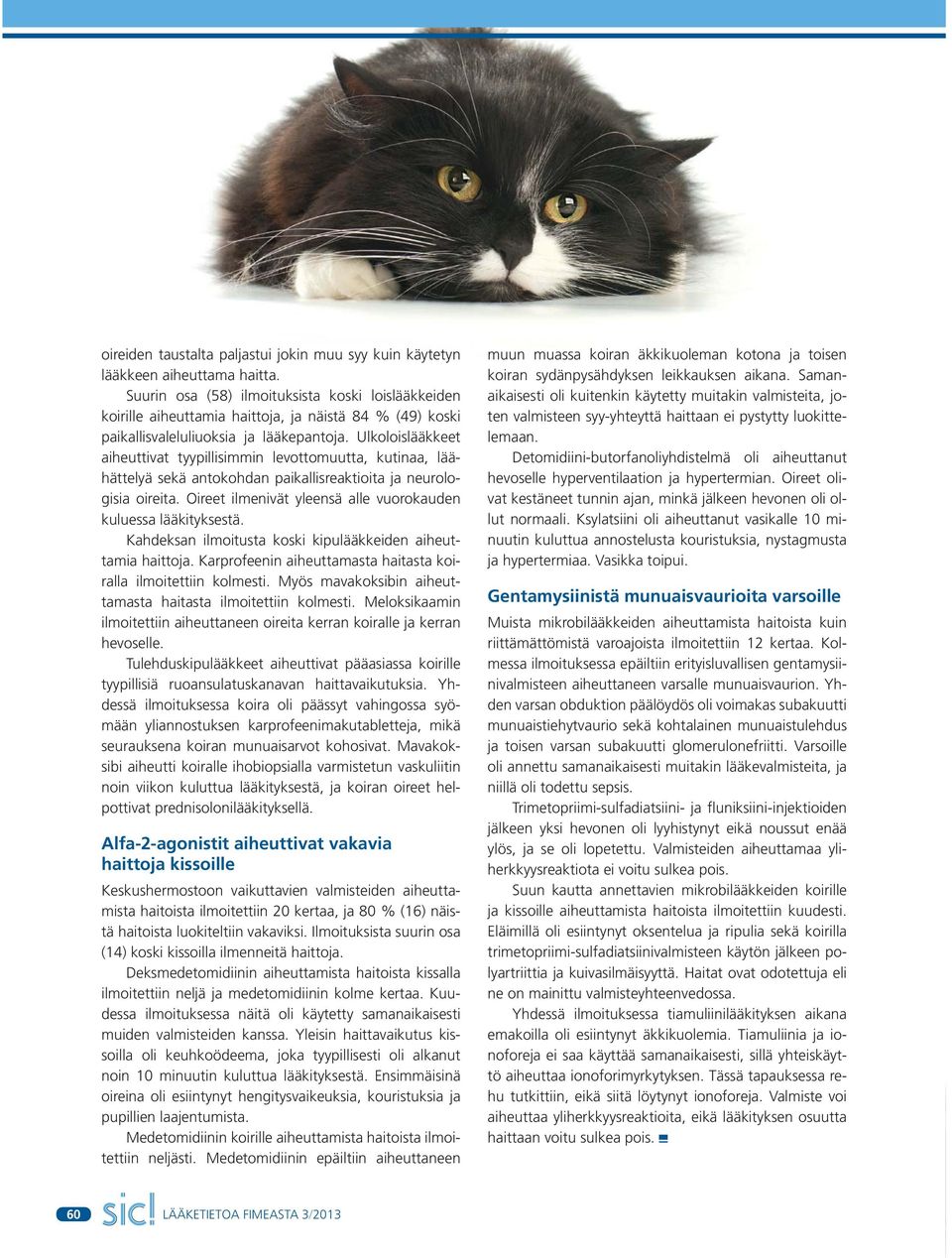 oireiden taustalta paljastui jokin muu syy kuin käytetyn lääkkeen aiheuttama haitta.

Suurin osa (58) ilmoituksista koski loislääkkeiden koirille aiheuttamia haittoja, ja näistä 84 % (49) koski paikallisvaleluliuoksia ja lääkepantoja. Ulkoloislääkkeet aiheuttivat tyypillisimmin levottomuutta, kutinaa, läähättelyä sekä antokohdan paikallisreaktioita ja neurologisia oireita. Oireet ilmenivät yleensä alle vuorokauden kuluessa lääkityksestä.

Kahdeksan ilmoitusta koski kipulääkkeiden aiheuttamia haittoja. Karprofeenin aiheuttamasta haitasta koiralla ilmoitettiin kolmesti. Myös mavakoksibin aiheuttamasta haitasta ilmoitettiin kolmesti. Meloksikaamin ilmoitettiin aiheuttaneen oireita kerran koiralle ja kerran hevoselle.

Tulehduskipulääkkeet aiheuttivat pääasiassa koirille tyypillisiä ruoansulatuskanavan haittavaikutuksia. Yhdessä ilmoituksessa koira oli päässyt vahingossa syömään yliannostuksen karprofeenimakutabletteja, mikä seurauksena koiran munuaisarvot kohosivat. Mavakoksibi aiheutti koiralle ihobiopsialla varmistetun vaskuliitin noin viikon kuluttua lääkityksestä, ja koiran oireet helpottivat prednisolonilääkityksellä.

Alfa-2-agonistit aiheuttivat vakavia haittoja kissoille

Keskushermostoon vaikuttavien valmisteiden aiheuttamista haitoista ilmoitettiin 20 kertaa, ja 80 % (16) näistä haitoista luokiteltiin vakaviksi. Ilmoituksista suurin osa (14) koski kissoilla ilmenneitä haittoja.

Deksmedetomidiinin aiheuttamista haitoista kissalla ilmoitettiin neljä ja medetomidiinin kolme kertaa. Kuudessa ilmoituksessa näitä oli käytetty samanaikaisesti muiden valmisteiden kanssa. Yleisin haittavaikutus kissoilla oli keuhkoödeema, joka tyypillisesti oli alkanut noin 10 minuutin kuluttua lääkityksestä. Ensimmäisinä oireina oli esiintynyt hengitysvaikeuksia, kouristuksia ja pupillien laajentumista.

Medetomidiinin koirille aiheuttamista haitoista ilmoitettiin neljästi. Medetomidiinin epäiltiin aiheuttaneen muun muassa koiran äkkikuoleman kotona ja toisen koiran sydänpysähdyksen leikkauksen aikana. Samanaikaisesti oli kuitenkin käytetty muitakin valmisteita, joten valmisteen syy-yhteyttä haittaan ei pystytty luokittelemaan.

Detomidiini-butorfanoliyhdistelmä oli aiheuttanut hevoselle hyperventilaation ja hypertermian. Oireet olivat kestäneet tunnin ajan, minkä jälkeen hevonen oli ollut normaali. Ksylatsiini oli aiheuttanut vasikalle 10 minuutin kuluttua annostelusta kouristuksia, nystagmusta ja hypertermiaa. Vasikka toipui.

Gentamysiinistä munuaisvaurioita varsoille

Muista mikrobilääkkeiden aiheuttamista haitoista kuin riittämättömistä varoajoista ilmoitettiin 12 kertaa. Kolmessa ilmoituksessa epäiltiin erityisluvallisen gentamysiinivalmisteen aiheuttaneen varsalle munuaisvaurion. Yhden varsan obduktion päälöydös oli voimakas subakuutti munuaistiehytvaurio sekä kohtalainen munuaistulehdus ja toisen varsan subakuutti glomerulonefriitti. Varsoille oli annettu samanaikaisesti muitakin lääkevalmisteita, ja niillä oli todettu sepsis.

Trimetopriimi-sulfadiatsiini- ja fluniksiini-injektioiden jälkeen yksi hevonen oli lyyhistynyt eikä noussut enää ylös, ja se oli lopetettu. Valmisteiden aiheuttamaa yliherkkyysreaktiota ei voitu sulkea pois.

Suun kautta annettavien mikrobilääkkeiden koirille ja kissoille aiheuttamista haitoista ilmoitettiin kuudesti. Eläimillä oli esiintynyt oksentelua ja ripulia sekä koirilla trimetopriimi-sulfadiatsiinivalmisteen käytön jälkeen polyartriittia ja kuivasilmäisyyttä. Haitat ovat odotettuja eli ne on mainittu valmisteyhteenvedossa.

Yhdessä ilmoituksessa tiamuliinilääkityksen aikana emakoilla oli esiintynyt äkkikuolemia. Tiamuliinia ja ionoforeja ei saa käyttää samanaikaisesti, sillä yhteiskäyttö aiheuttaa ionoforimyrkytyksen. Tässä tapauksessa rehu tutkittiin, eikä siitä löytynyt ionoforeja. Valmiste voi aiheuttaa yliherkkyysreaktioita, eikä lääkityksen osuutta haittaan voitu sulkea pois.

60 sic! LÄÄKETIETOA FIMEASTA 3/2013